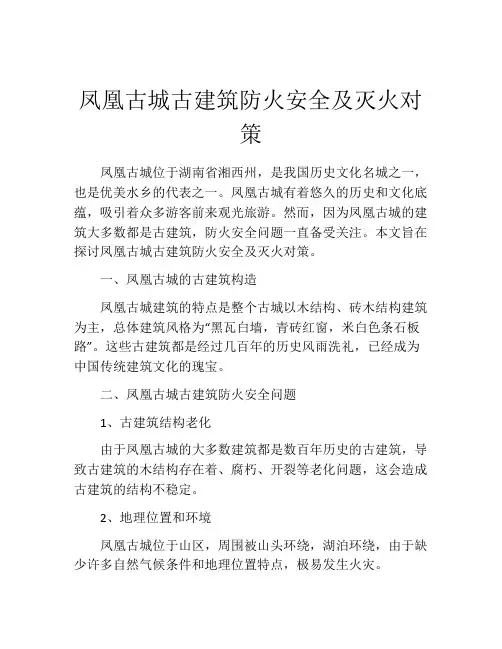 凤凰古城古建筑防火安全及灭火对策

凤凰古城位于湖南省湘西州，是我国历史文化名城之一，也是优美水乡的代表之一。凤凰古城有着悠久的历史和文化底蕴，吸引着众多游客前来观光旅游。然而，因为凤凰古城的建筑大多数都是古建筑，防火安全问题一直备受关注。本文旨在探讨凤凰古城古建筑防火安全及灭火对策。

一、凤凰古城的古建筑构造

凤凰古城建筑的特点是整个古城以木结构、砖木结构建筑为主，总体建筑风格为“黑瓦白墙，青砖红窗，米白色条石板路”。这些古建筑都是经过几百年的历史风雨洗礼，已经成为中国传统建筑文化的瑰宝。

二、凤凰古城古建筑防火安全问题

1、古建筑结构老化

由于凤凰古城的大多数建筑都是数百年历史的古建筑，导致古建筑的木结构存在着、腐朽、开裂等老化问题，这会造成古建筑的结构不稳定。

2、地理位置和环境

凤凰古城位于山区，周围被山头环绕，湖泊环绕，由于缺少许多自然气候条件和地理位置特点，极易发生火灾。